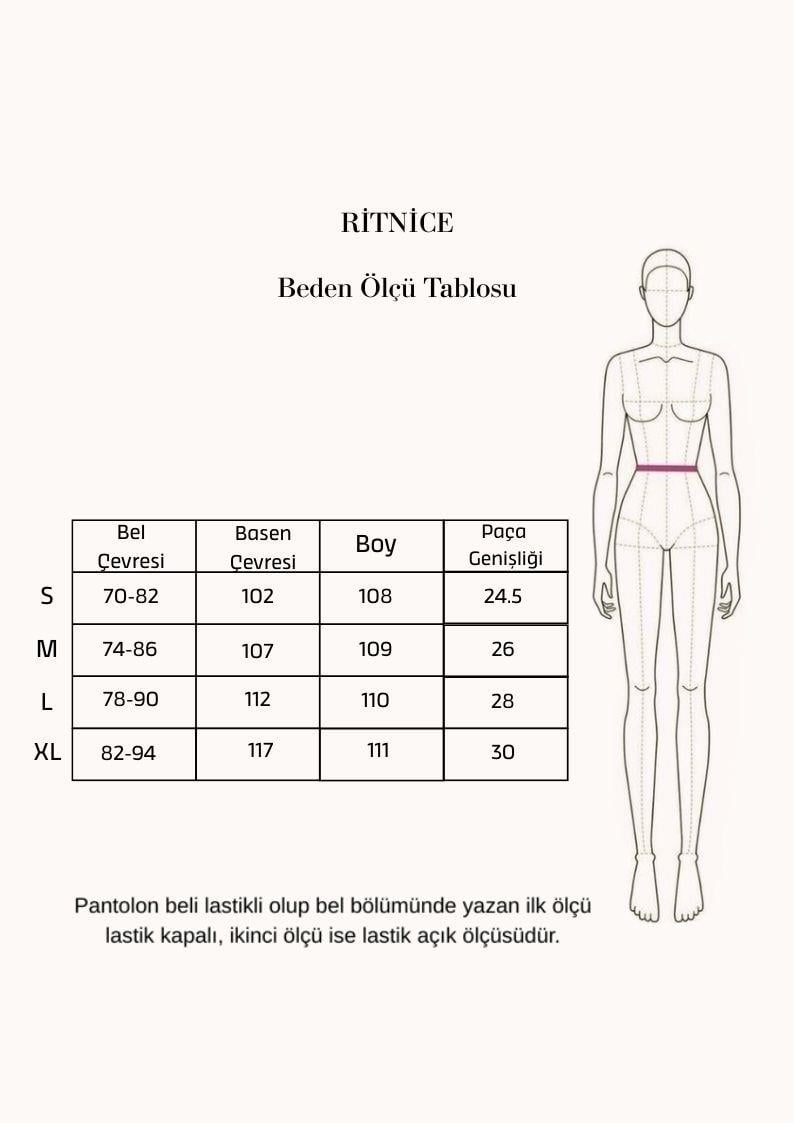 RİTNİCE

Beden Ölçü Tablosu

| | Bel Çevresi | Basen Çevresi | Boy | Paça Genişliği |
|---|---|---|---|---|
| S | 70-82 | 102 | 108 | 24.5 |
| M | 74-86 | 107 | 109 | 26 |
| L | 78-90 | 112 | 110 | 28 |
| XL | 82-94 | 117 | 111 | 30 |

Pantolon beli lastikli olup bel bölümünde yazan ilk ölçü lastik kapalı, ikinci ölçü ise lastik açık ölçüsüdür.